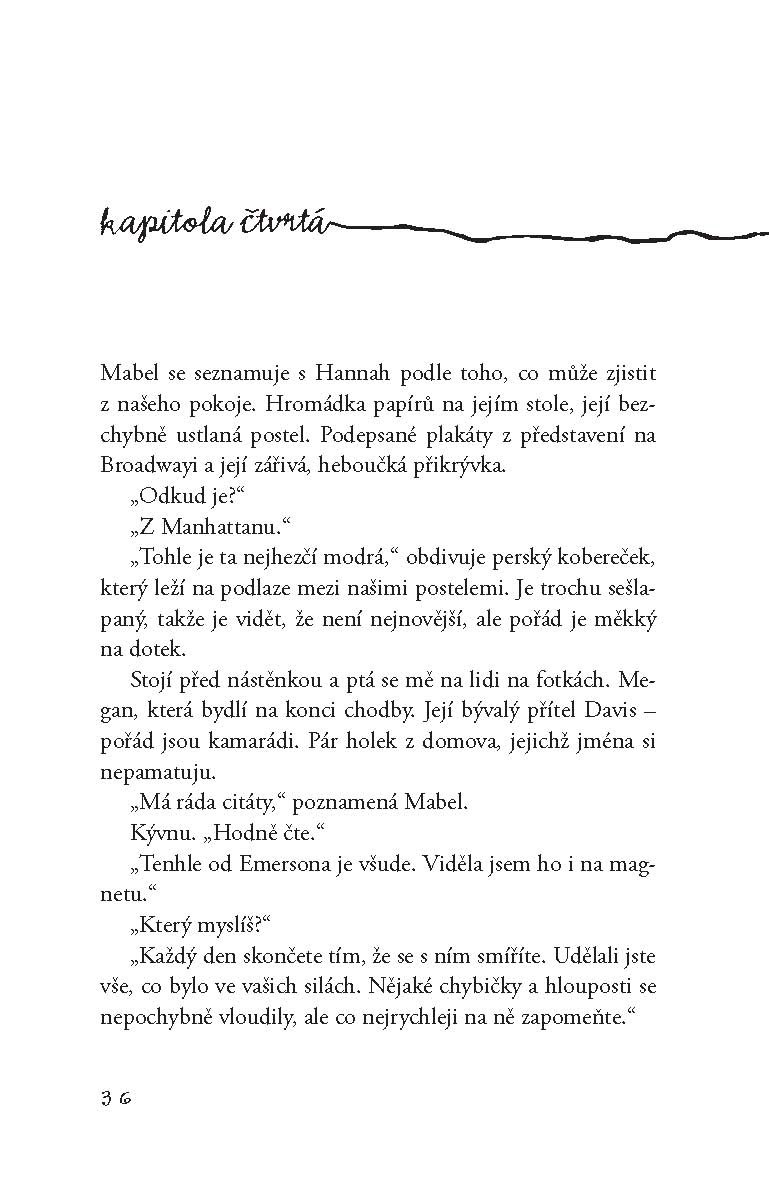 kapitola čtvrtá

Mabel se seznamuje s Hannah podle toho, co může zjistit z našeho pokoje. Hromádka papírů na jejím stole, její bezchybně ustlaná postel. Podepsané plakáty z představení na Broadwayi a její zářivá, heboučká přikrývka.

„Odkud je?“

„Z Manhattanu.“

„Tohle je ta nejhezčí modrá,“ obdivuje perský kobereček, který leží na podlaze mezi našimi postelemi. Je trochu sešlapaný, takže je vidět, že není nejnovější, ale pořád je měkký na dotek.

Stojí před nástěnkou a ptá se mě na lidi na fotkách. Megan, která bydlí na konci chodby. Její bývalý přítel Davis – pořád jsou kamarádi. Pár holek z domova, jejichž jména si nepamatuju.

„Má ráda citáty,“ poznamená Mabel.

Kývnu. „Hodně čte.“

„Tenhle od Emersona je všude. Viděla jsem ho i na magnetu.“

„Který myslíš?“

„Každý den skončete tím, že se s ním smíříte. Udělali jste vše, co bylo ve vašich silách. Nějaké chybičky a hlouposti se nepochybně vloudily, ale co nejrychleji na ně zapomeňte.“

36